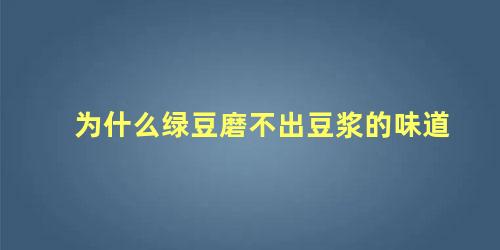 为什么绿豆磨不出豆浆的味道